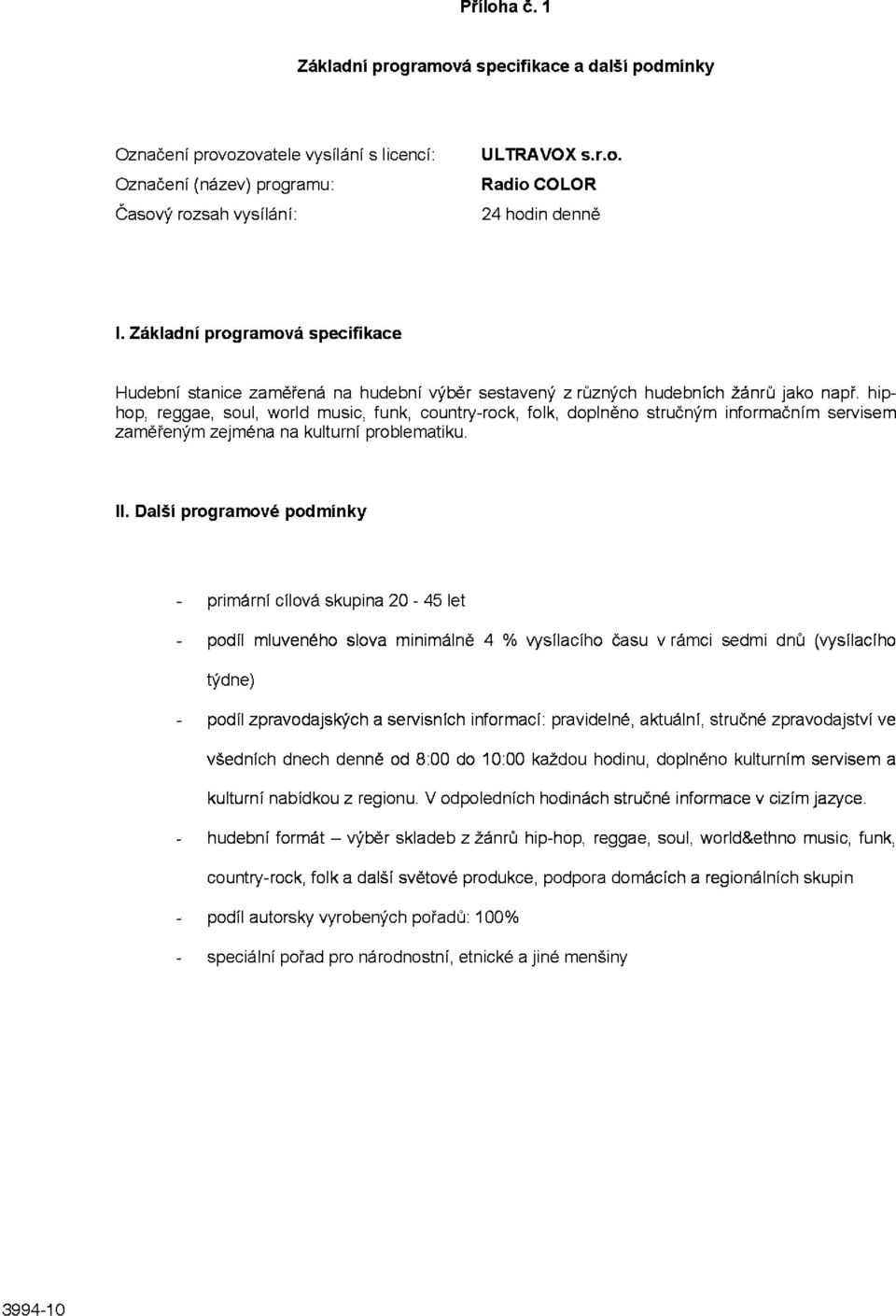 Příloha č. 1

Základní programová specifikace a další podmínky

Označení provozovatele vysílání s licencí: ULTRAVOX s.r.o.
Označení (název) programu: Radio COLOR
Časový rozsah vysílání: 24 hodin denně

I. Základní programová specifikace

Hudební stanice zaměřená na hudební výběr sestavený z různých hudebních žánrů jako např. hip-hop, reggae, soul, world music, funk, country-rock, folk, doplněno stručným informačním servisem zaměřeným zejména na kulturní problematiku.

II. Další programové podmínky

- primární cílová skupina 20 - 45 let
- podíl mluveného slova minimálně 4 % vysílacího času v rámci sedmi dnů (vysílacího týdne)
- podíl zpravodajských a servisních informací: pravidelné, aktuální, stručné zpravodajství ve všedních dnech denně od 8:00 do 10:00 každou hodinu, doplněno kulturním servisem a kulturní nabídkou z regionu. V odpoledních hodinách stručné informace v cizím jazyce.
- hudební formát – výběr skladeb z žánrů hip-hop, reggae, soul, world&ethno music, funk, country-rock, folk a další světové produkce, podpora domácích a regionálních skupin
- podíl autorsky vyrobených pořadů: 100%
- speciální pořad pro národnostní, etnické a jiné menšiny

3994-10